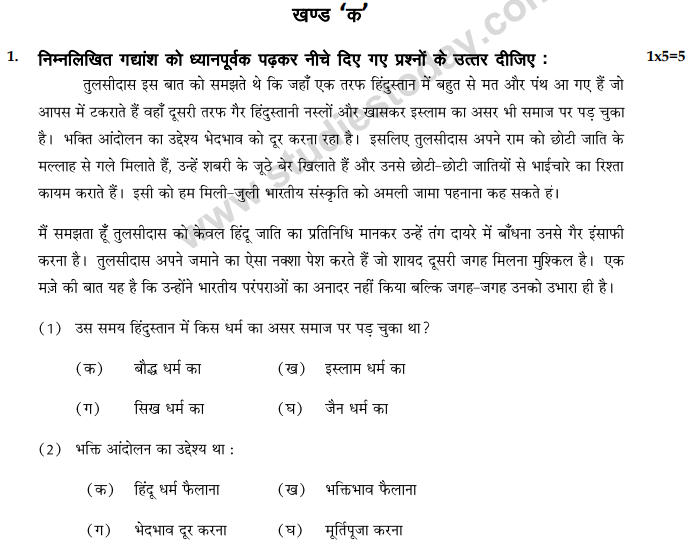 खण्ड 'क'

1. निम्नलिखित गद्यांश को ध्यानपूर्वक पढ़कर नीचे दिए गए प्रश्नों के उत्तर दीजिए : 1x5=5

तुलसीदास इस बात को समझते थे कि जहाँ एक तरफ हिंदुस्तान में बहुत से मत और पंथ आ गए हैं जो आपस में टकराते हैं वहाँ दूसरी तरफ गैर हिंदुस्तानी नस्लों और खासकर इस्लाम का असर भी समाज पर पड़ चुका है। भक्ति आंदोलन का उद्देश्य भेदभाव को दूर करना रहा है। इसलिए तुलसीदास अपने राम को छोटी जाति के मल्लाह से गले मिलाते हैं, उन्हें शबरी के जूठे बेर खिलाते हैं और उनसे छोटी-छोटी जातियों से भाईचारे का रिश्ता कायम कराते हैं। इसी को हम मिली-जुली भारतीय संस्कृति को अमली जामा पहनाना कह सकते हं।

मैं समझता हूँ तुलसीदास को केवल हिंदू जाति का प्रतिनिधि मानकर उन्हें तंग दायरे में बाँधना उनसे गैर इंसाफी करना है। तुलसीदास अपने जमाने का ऐसा नक्शा पेश करते हैं जो शायद दूसरी जगह मिलना मुश्किल है। एक मज़े की बात यह है कि उन्होंने भारतीय परंपराओं का अनादर नहीं किया बल्कि जगह-जगह उनको उभारा ही है।

(1) उस समय हिंदुस्तान में किस धर्म का असर समाज पर पड़ चुका था?

(क) बौद्ध धर्म का (ख) इस्लाम धर्म का

(ग) सिख धर्म का (घ) जैन धर्म का

(2) भक्ति आंदोलन का उद्देश्य था :

(क) हिंदू धर्म फैलाना (ख) भक्तिभाव फैलाना

(ग) भेदभाव दूर करना (घ) मूर्तिपूजा करना

www.studiestoday.com